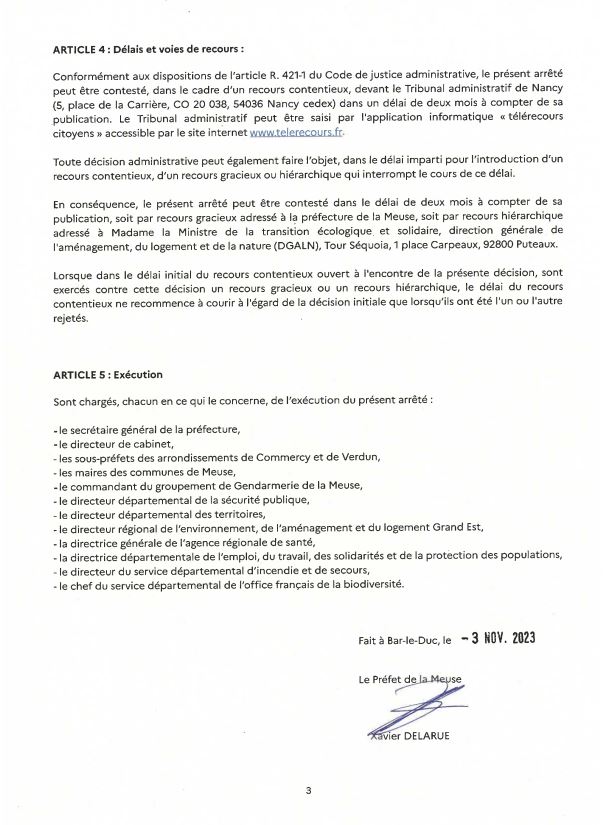 ARTICLE 4 : Délais et voies de recours :

Conformément aux dispositions de l'article R. 421-1 du Code de justice administrative, le présent arrêté peut être contesté, dans le cadre d'un recours contentieux, devant le Tribunal administratif de Nancy (5, place de la Carrière, CO 20 038, 54036 Nancy cedex) dans un délai de deux mois à compter de sa publication. Le Tribunal administratif peut être saisi par l'application informatique « télérecours citoyens » accessible par le site internet www.telerecours.fr.

Toute décision administrative peut également faire l'objet, dans le délai imparti pour l'introduction d'un recours contentieux, d'un recours gracieux ou hiérarchique qui interrompt le cours de ce délai.

En conséquence, le présent arrêté peut être contesté dans le délai de deux mois à compter de sa publication, soit par recours gracieux adressé à la préfecture de la Meuse, soit par recours hiérarchique adressé à Madame la Ministre de la transition écologique et solidaire, direction générale de l'aménagement, du logement et de la nature (DGALN), Tour Séquoia, 1 place Carpeaux, 92800 Puteaux.

Lorsque dans le délai initial du recours contentieux ouvert à l'encontre de la présente décision, sont exercés contre cette décision un recours gracieux ou un recours hiérarchique, le délai du recours contentieux ne recommence à courir à l'égard de la décision initiale que lorsqu'ils ont été l'un ou l'autre rejetés.

ARTICLE 5 : Exécution

Sont chargés, chacun en ce qui le concerne, de l'exécution du présent arrêté :

- le secrétaire général de la préfecture,
- le directeur de cabinet,
- les sous-préfets des arrondissements de Commercy et de Verdun,
- les maires des communes de Meuse,
- le commandant du groupement de Gendarmerie de la Meuse,
- le directeur départemental de la sécurité publique,
- le directeur départemental des territoires,
- le directeur régional de l'environnement, de l'aménagement et du logement Grand Est,
- la directrice générale de l'agence régionale de santé,
- la directrice départementale de l'emploi, du travail, des solidarités et de la protection des populations,
- le directeur du service départemental d'incendie et de secours,
- le chef du service départemental de l'office français de la biodiversité.

Fait à Bar-le-Duc, le - 3 NOV. 2023

Le Préfet de la Meuse

Xavier DELARUE

3